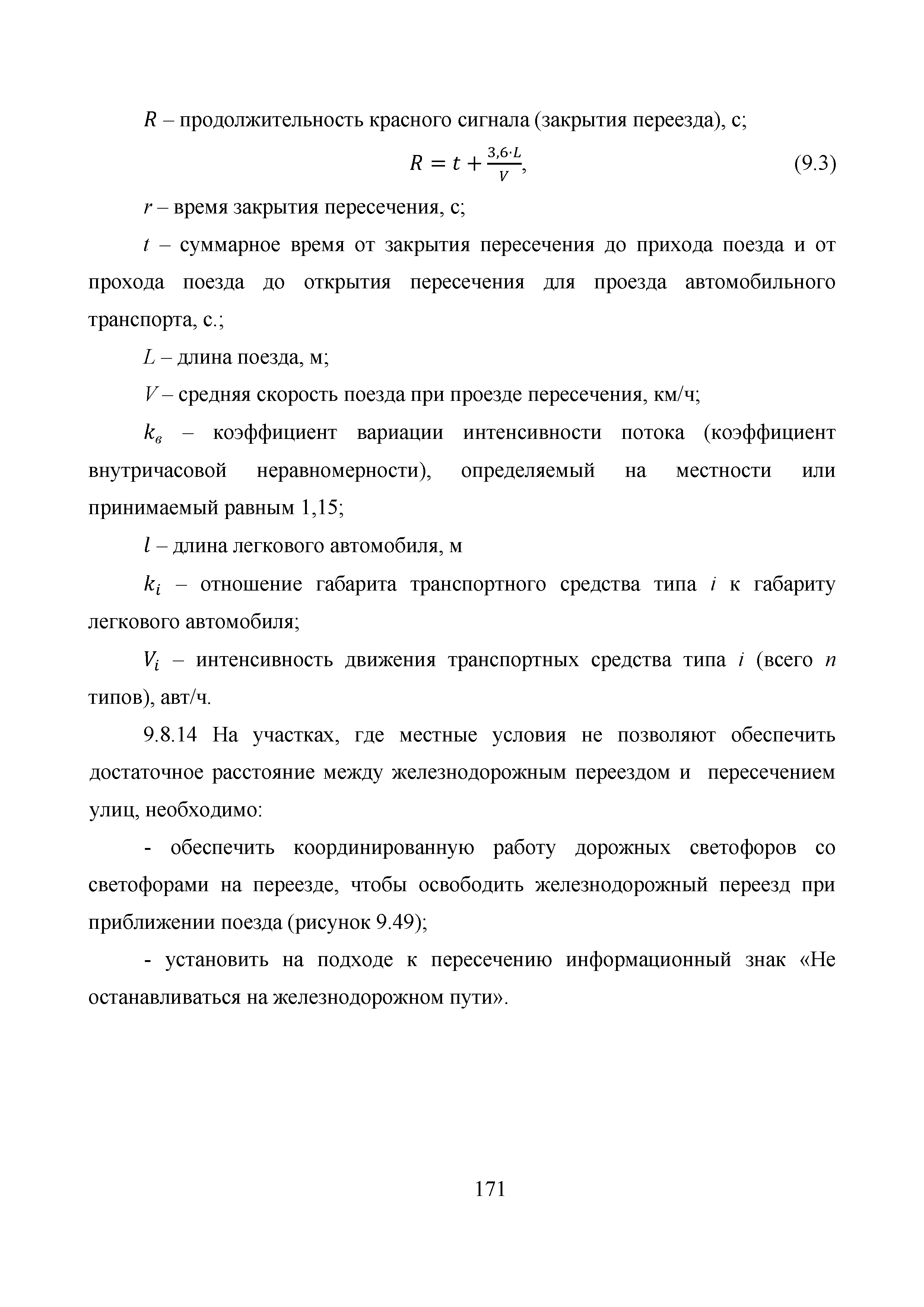 $R$ – продолжительность красного сигнала (закрытия переезда), с;

$R = t + \frac{3,6 \cdot L}{V}$, (9.3)

$r$ – время закрытия пересечения, с;

$t$ – суммарное время от закрытия пересечения до прихода поезда и от прохода поезда до открытия пересечения для проезда автомобильного транспорта, с.;

$L$ – длина поезда, м;

$V$ – средняя скорость поезда при проезде пересечения, км/ч;

$k_в$ – коэффициент вариации интенсивности потока (коэффициент внутричасовой неравномерности), определяемый на местности или принимаемый равным 1,15;

$l$ – длина легкового автомобиля, м

$k_i$ – отношение габарита транспортного средства типа $i$ к габариту легкового автомобиля;

$V_i$ – интенсивность движения транспортных средства типа $i$ (всего $n$ типов), авт/ч.

9.8.14 На участках, где местные условия не позволяют обеспечить достаточное расстояние между железнодорожным переездом и пересечением улиц, необходимо:

- обеспечить координированную работу дорожных светофоров со светофорами на переезде, чтобы освободить железнодорожный переезд при приближении поезда (рисунок 9.49);

- установить на подходе к пересечению информационный знак «Не останавливаться на железнодорожном пути».

171